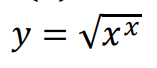 $y = \sqrt{x^x}$